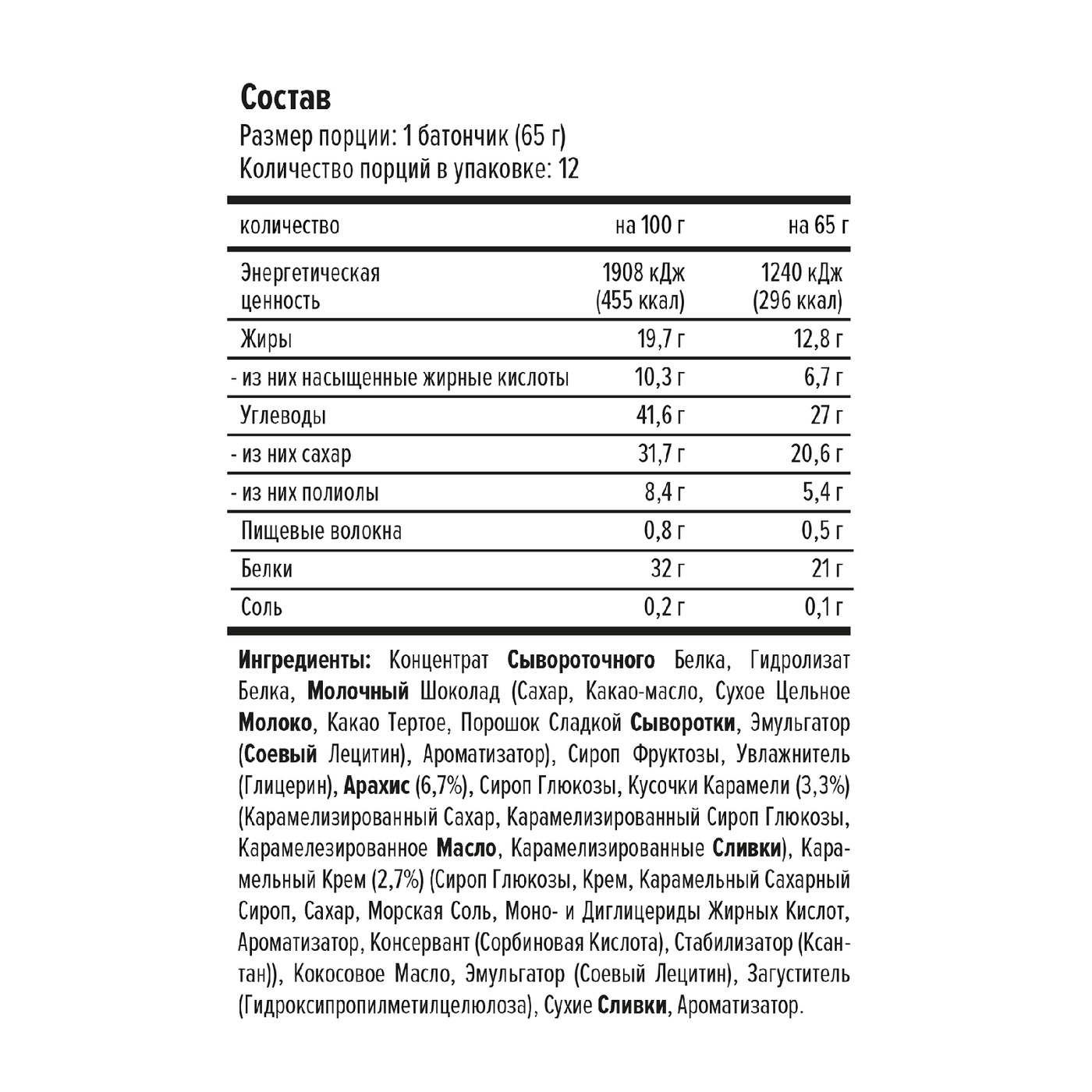 Состав
Размер порции: 1 батончик (65 г)
Количество порций в упаковке: 12

| количество | на 100 г | на 65 г |
|---|---|---|
| Энергетическая ценность | 1908 кДж (455 ккал) | 1240 кДж (296 ккал) |
| Жиры | 19,7 г | 12,8 г |
| - из них насыщенные жирные кислоты | 10,3 г | 6,7 г |
| Углеводы | 41,6 г | 27 г |
| - из них сахар | 31,7 г | 20,6 г |
| - из них полиолы | 8,4 г | 5,4 г |
| Пищевые волокна | 0,8 г | 0,5 г |
| Белки | 32 г | 21 г |
| Соль | 0,2 г | 0,1 г |

Ингредиенты: Концентрат Сывороточного Белка, Гидролизат Белка, Молочный Шоколад (Сахар, Какао-масло, Сухое Цельное Молоко, Какао Тертое, Порошок Сладкой Сыворотки, Эмульгатор (Соевый Лецитин), Ароматизатор), Сироп Фруктозы, Увлажнитель (Глицерин), Арахис (6,7%), Сироп Глюкозы, Кусочки Карамели (3,3%) (Карамелизированный Сахар, Карамелизированный Сироп Глюкозы, Карамелезированное Масло, Карамелизированные Сливки), Карамельный Крем (2,7%) (Сироп Глюкозы, Крем, Карамельный Сахарный Сироп, Сахар, Морская Соль, Моно- и Диглицериды Жирных Кислот, Ароматизатор, Консервант (Сорбиновая Кислота), Стабилизатор (Ксантан)), Кокосовое Масло, Эмульгатор (Соевый Лецитин), Загуститель (Гидроксипропилметилцелюлоза), Сухие Сливки, Ароматизатор.